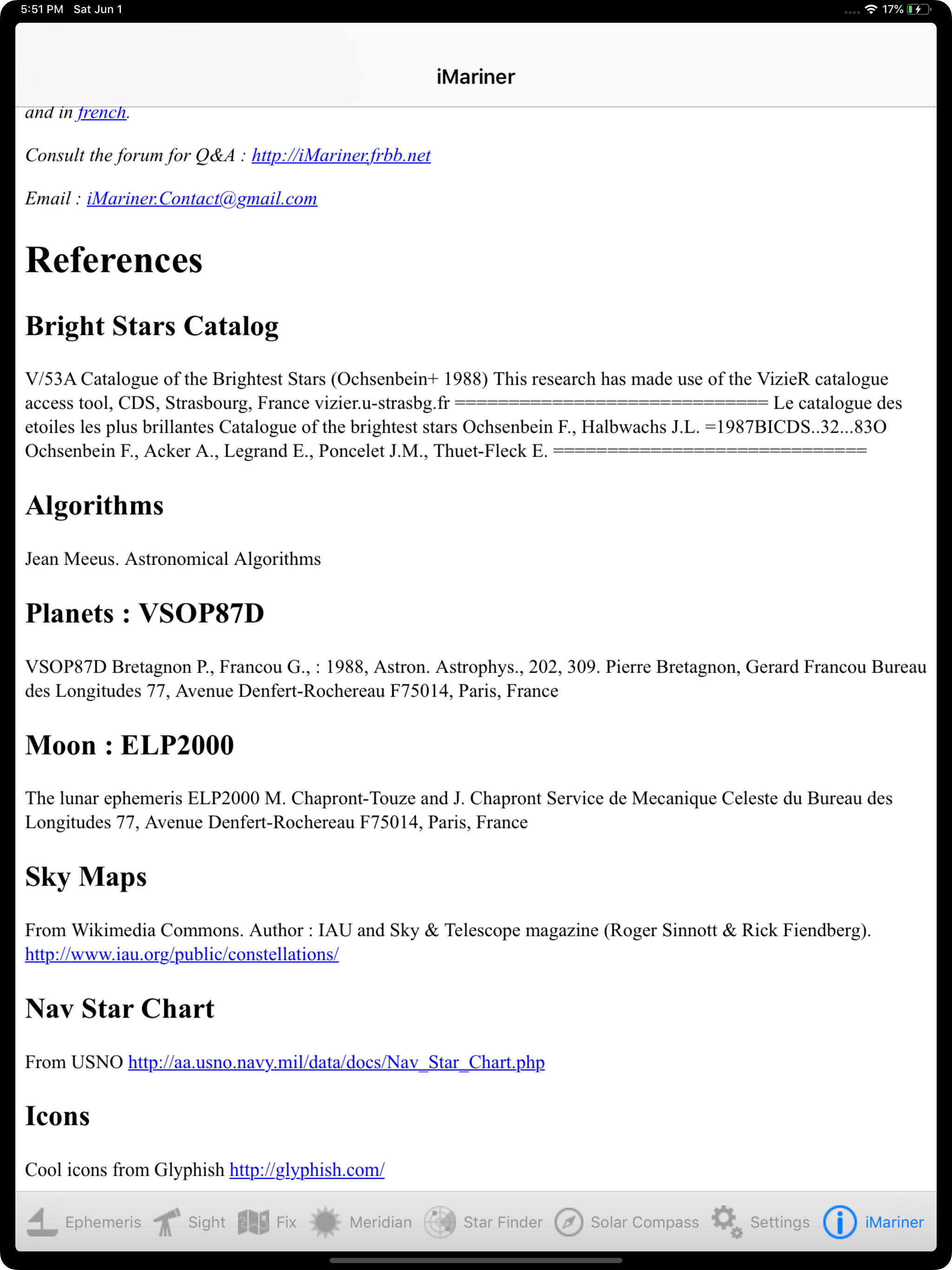 5:51 PM Sat Jun 1

17%

iMariner

and in french.

Consult the forum for Q&A : http://iMariner.frbb.net

Email : iMariner.Contact@gmail.com

References

Bright Stars Catalog

V/53A Catalogue of the Brightest Stars (Ochsenbein+ 1988) This research has made use of the VizieR catalogue access tool, CDS, Strasbourg, France vizier.u-strasbg.fr ============================== Le catalogue des etoiles les plus brillantes Catalogue of the brightest stars Ochsenbein F., Halbwachs J.L. =1987BICDS..32...83O Ochsenbein F., Acker A., Legrand E., Poncelet J.M., Thuet-Fleck E. ==============================

Algorithms

Jean Meeus. Astronomical Algorithms

Planets : VSOP87D

VSOP87D Bretagnon P., Francou G., : 1988, Astron. Astrophys., 202, 309. Pierre Bretagnon, Gerard Francou Bureau des Longitudes 77, Avenue Denfert-Rochereau F75014, Paris, France

Moon : ELP2000

The lunar ephemeris ELP2000 M. Chapront-Touze and J. Chapront Service de Mecanique Celeste du Bureau des Longitudes 77, Avenue Denfert-Rochereau F75014, Paris, France

Sky Maps

From Wikimedia Commons. Author : IAU and Sky & Telescope magazine (Roger Sinnott & Rick Fiendberg). http://www.iau.org/public/constellations/

Nav Star Chart

From USNO http://aa.usno.navy.mil/data/docs/Nav_Star_Chart.php

Icons

Cool icons from Glyphish http://glyphish.com/

Ephemeris Sight Fix Meridian Star Finder Solar Compass Settings iMariner